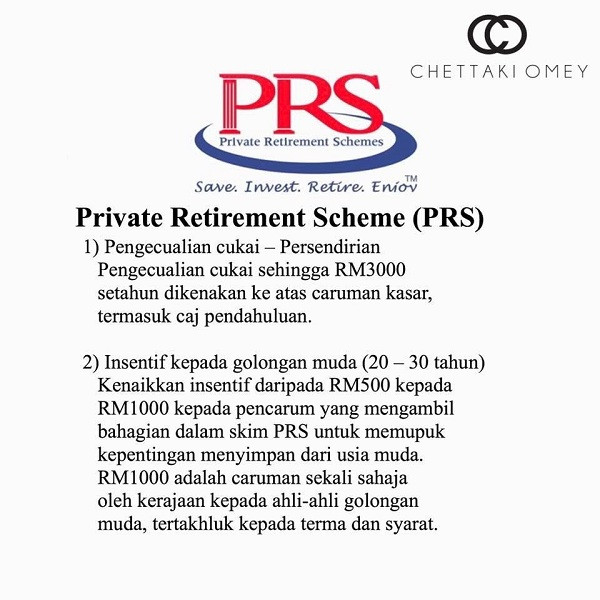 CHETTAKI OMEY

PRS
Private Retirement Schemes
Save. Invest. Retire. Enjoy™

Private Retirement Scheme (PRS)

1) Pengecualian cukai – Persendirian
Pengecualian cukai sehingga RM3000 setahun dikenakan ke atas caruman kasar, termasuk caj pendahuluan.

2) Insentif kepada golongan muda (20 – 30 tahun)
Kenaikkan insentif daripada RM500 kepada RM1000 kepada pencarum yang mengambil bahagian dalam skim PRS untuk memupuk kepentingan menyimpan dari usia muda. RM1000 adalah caruman sekali sahaja oleh kerajaan kepada ahli-ahli golongan muda, tertakhluk kepada terma dan syarat.